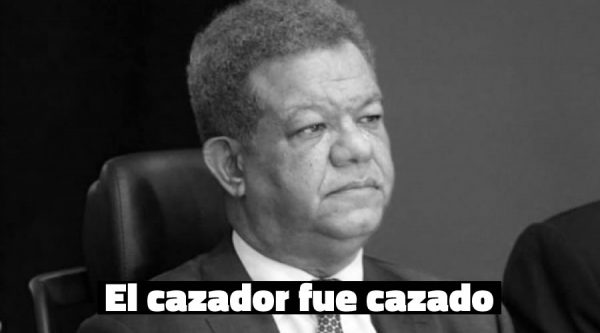 El cazador fue cazado